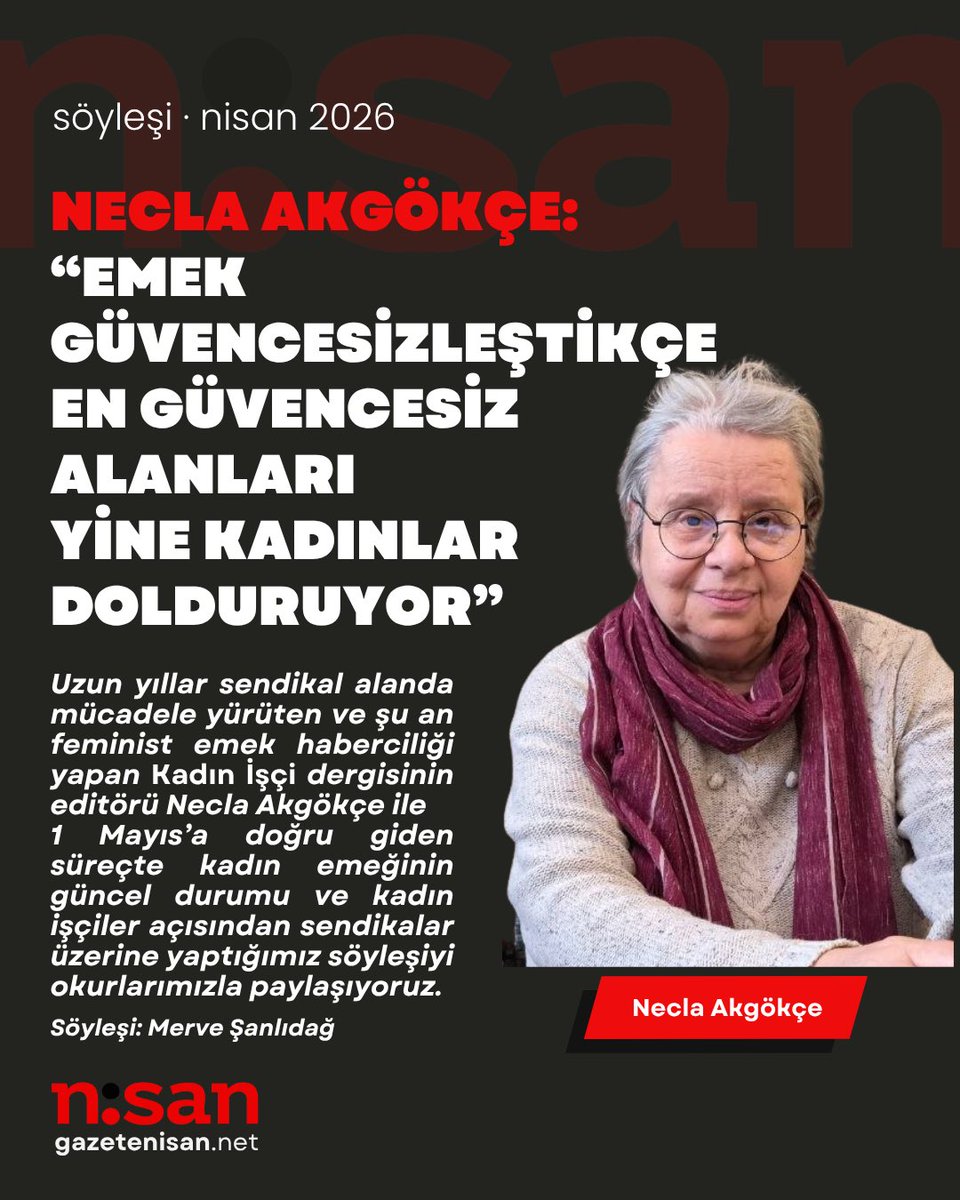 n:san

söyleşi · nisan 2026

NECLA AKGÖKÇE:
“EMEK GÜVENCESİZLEŞTİKÇE EN GÜVENCESİZ ALANLARI YİNE KADINLAR DOLDURUYOR”

Uzun yıllar sendikal alanda mücadele yürüten ve şu an feminist emek haberciliği yapan Kadın İşçi dergisinin editörü Necla Akgökçe ile 1 Mayıs’a doğru giden süreçte kadın emeğinin güncel durumu ve kadın işçiler açısından sendikalar üzerine yaptığımız söyleşiyi okurlarımızla paylaşıyoruz.

Söyleşi: Merve Şanlıdağ

Necla Akgökçe

n:san
gazetenisan.net